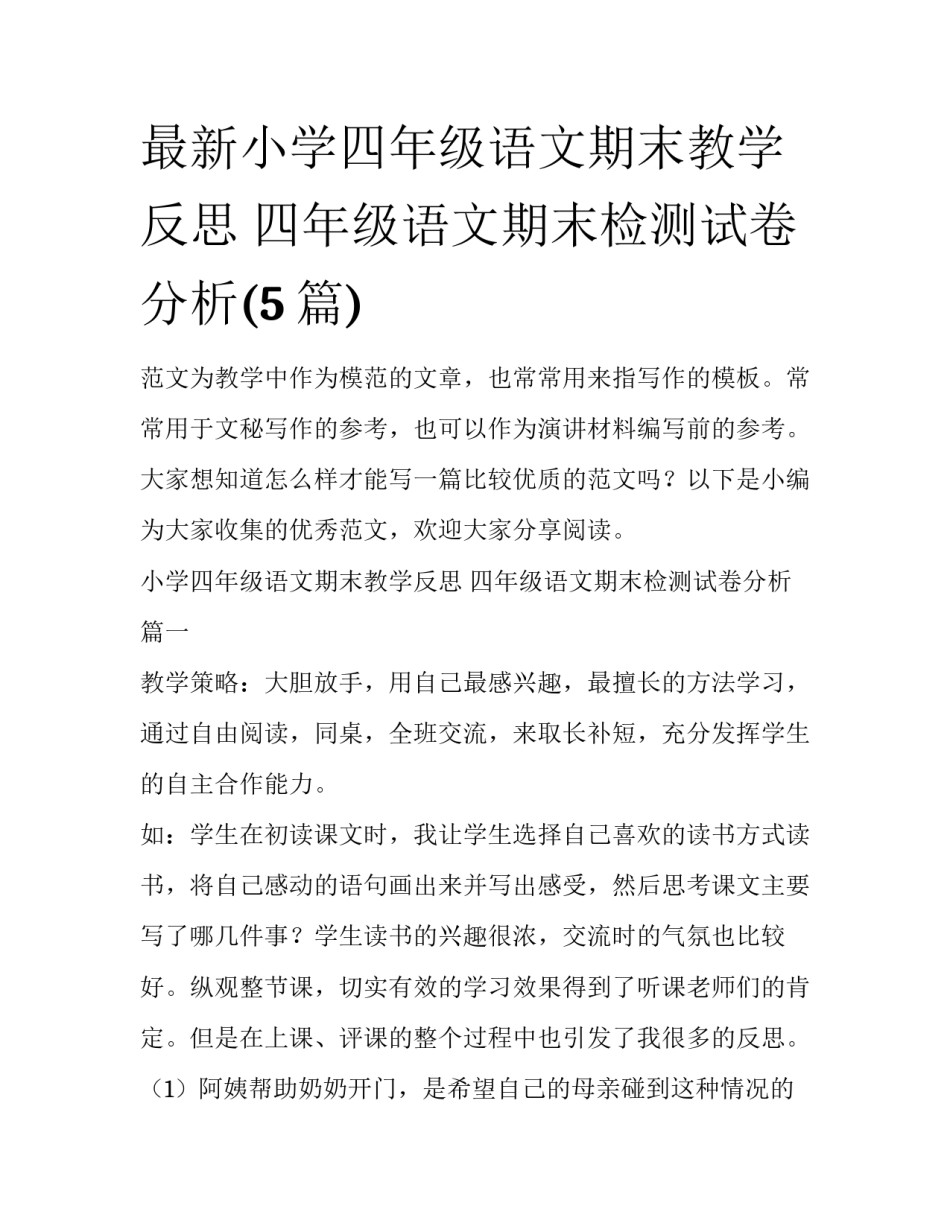 最新小学四年级语文期末教学反思 四年级语文期末检测试卷分析(5 篇)

范文为教学中作为模范的文章，也常常用来指写作的模板。常常用于文秘写作的参考，也可以作为演讲材料编写前的参考。大家想知道怎么样才能写一篇比较优质的范文吗？以下是小编为大家收集的优秀范文，欢迎大家分享阅读。

小学四年级语文期末教学反思 四年级语文期末检测试卷分析篇一

教学策略：大胆放手，用自己最感兴趣，最擅长的方法学习，通过自由阅读，同桌，全班交流，来取长补短，充分发挥学生的自主合作能力。

如：学生在初读课文时，我让学生选择自己喜欢的读书方式读书，将自己感动的语句画出来并写出感受，然后思考课文主要写了哪几件事？学生读书的兴趣很浓，交流时的气氛也比较好。纵观整节课，切实有效的学习效果得到了听课老师们的肯定。但是在上课、评课的整个过程中也引发了我很多的反思。

（1）阿姨帮助奶奶开门，是希望自己的母亲碰到这种情况的